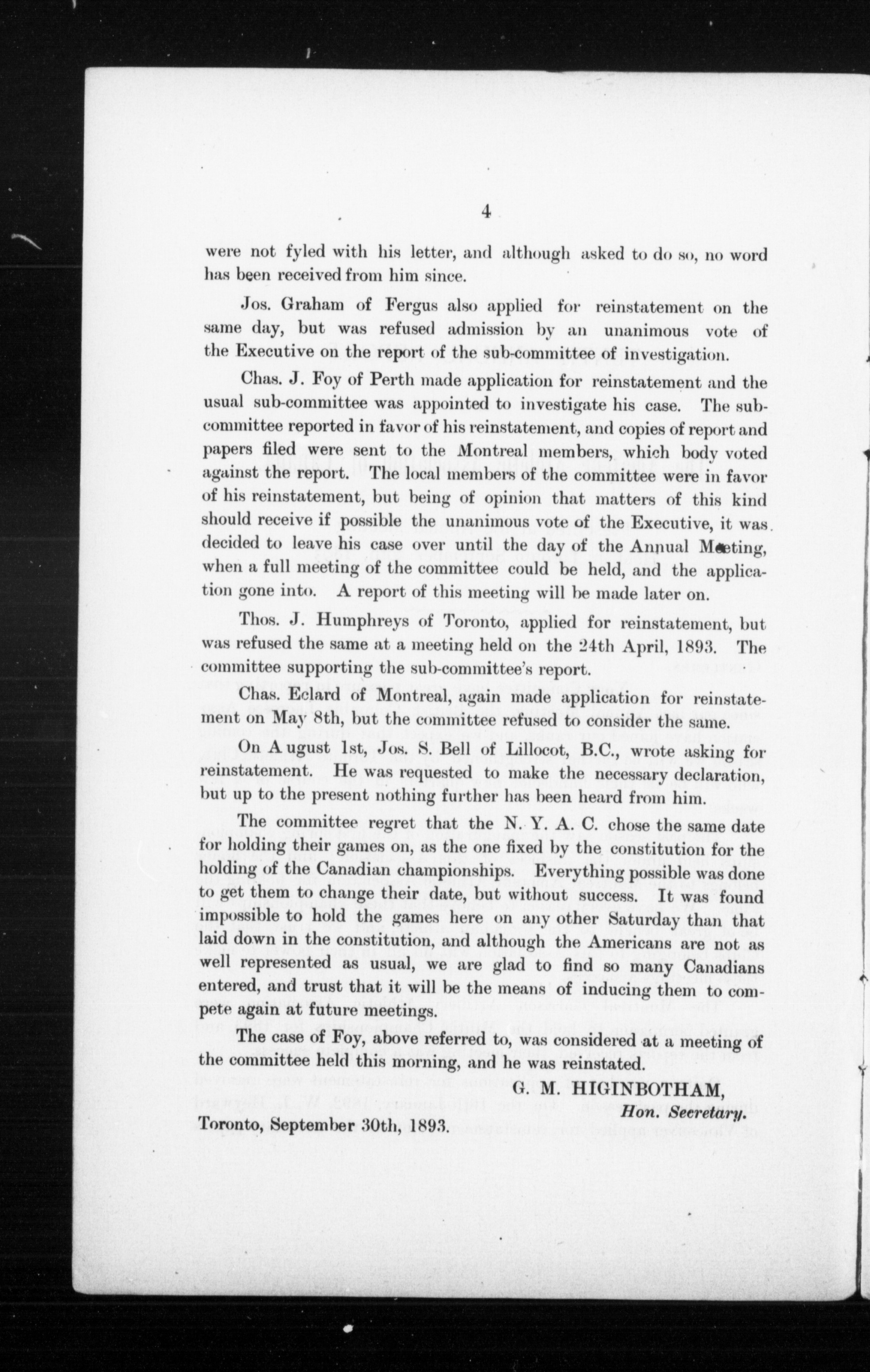 4

were not fyled with his letter, and although asked to do so, no word has been received from him since.

Jos. Graham of Fergus also applied for reinstatement on the same day, but was refused admission by an unanimous vote of the Executive on the report of the sub-committee of investigation.

Chas. J. Foy of Perth made application for reinstatement and the usual sub-committee was appointed to investigate his case. The sub-committee reported in favor of his reinstatement, and copies of report and papers filed were sent to the Montreal members, which body voted against the report. The local members of the committee were in favor of his reinstatement, but being of opinion that matters of this kind should receive if possible the unanimous vote of the Executive, it was decided to leave his case over until the day of the Annual Meeting, when a full meeting of the committee could be held, and the application gone into. A report of this meeting will be made later on.

Thos. J. Humphreys of Toronto, applied for reinstatement, but was refused the same at a meeting held on the 24th April, 1893. The committee supporting the sub-committee's report.

Chas. Eclard of Montreal, again made application for reinstatement on May 8th, but the committee refused to consider the same.

On August 1st, Jos. S. Bell of Lillocot, B.C., wrote asking for reinstatement. He was requested to make the necessary declaration, but up to the present nothing further has been heard from him.

The committee regret that the N. Y. A. C. chose the same date for holding their games on, as the one fixed by the constitution for the holding of the Canadian championships. Everything possible was done to get them to change their date, but without success. It was found impossible to hold the games here on any other Saturday than that laid down in the constitution, and although the Americans are not as well represented as usual, we are glad to find so many Canadians entered, and trust that it will be the means of inducing them to compete again at future meetings.

The case of Foy, above referred to, was considered at a meeting of the committee held this morning, and he was reinstated.

G. M. HIGINBOTHAM,
Hon. Secretary.

Toronto, September 30th, 1893.